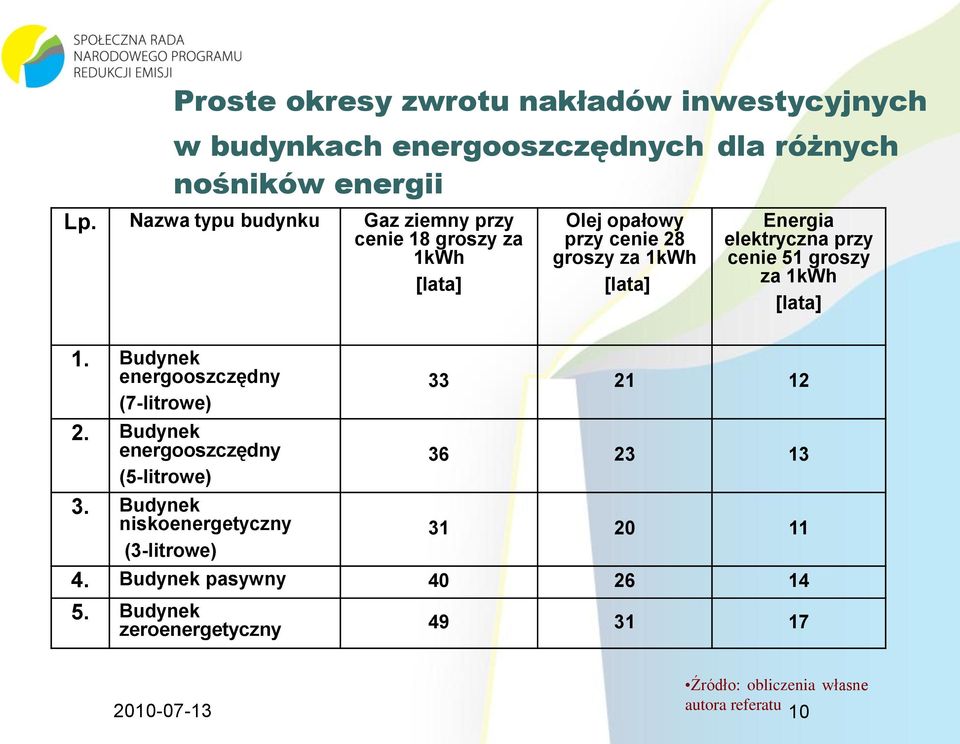 SPOŁECZNA RADA NARODOWEGO PROGRAMU REDUKCJI EMISJI

Proste okresy zwrotu nakładów inwestycyjnych w budynkach energooszczędnych dla różnych nośników energii

| Lp. | Nazwa typu budynku | Gaz ziemny przy cenie 18 groszy za 1kWh [lata] | Olej opałowy przy cenie 28 groszy za 1kWh [lata] | Energia elektryczna przy cenie 51 groszy za 1kWh [lata] |
|---|---|---|---|---|
| 1. | Budynek energooszczędny (7-litrowe) | 33 | 21 | 12 |
| 2. | Budynek energooszczędny (5-litrowe) | 36 | 23 | 13 |
| 3. | Budynek niskoenergetyczny (3-litrowe) | 31 | 20 | 11 |
| 4. | Budynek pasywny | 40 | 26 | 14 |
| 5. | Budynek zeroenergetyczny | 49 | 31 | 17 |

•Źródło: obliczenia własne autora referatu

2010-07-13

10